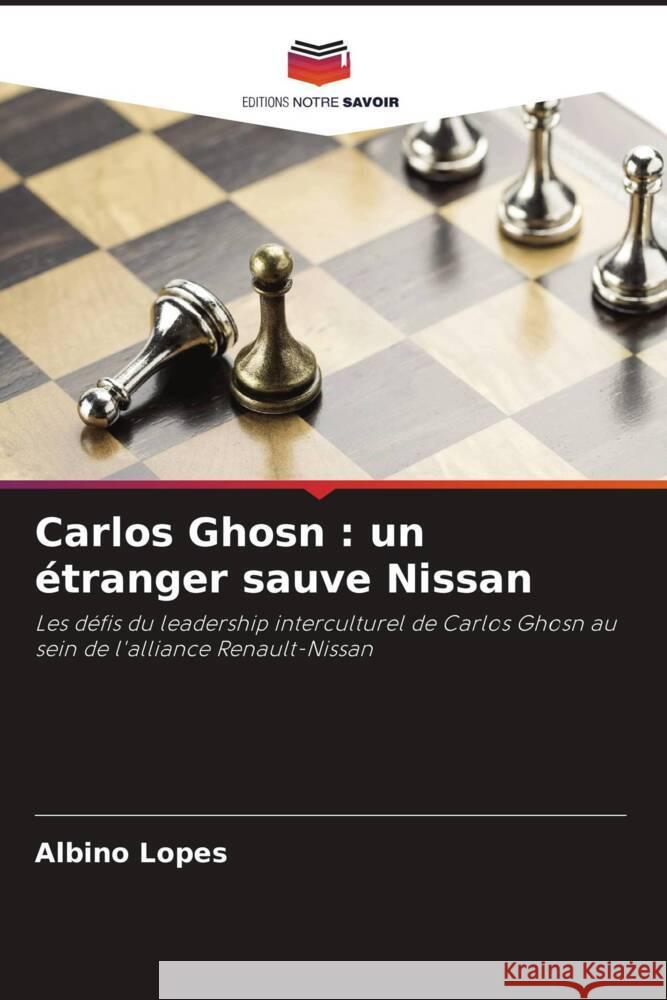 EDITIONS NOTRE SAVOIR

Carlos Ghosn : un étranger sauve Nissan

Les défis du leadership interculturel de Carlos Ghosn au sein de l'alliance Renault-Nissan

Albino Lopes